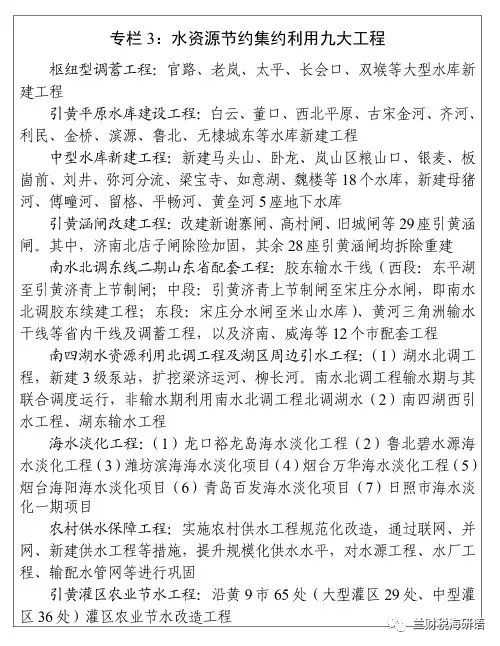 专栏 3：水资源节约集约利用九大工程

枢纽型调蓄工程：官路、老岚、太平、长会口、双堠等大型水库新建工程

引黄平原水库建设工程：白云、董口、西北平原、古宋金河、齐河、利民、金桥、滨源、鲁北、无棣城东等水库新建工程

中型水库新建工程：新建马头山、卧龙、岚山区粮山口、银麦、板崮前、刘井、弥河分流、梁宝寺、如意湖、魏楼等 18 个水库，新建母猪河、傅疃河、留格、平畅河、黄垒河 5 座地下水库

引黄涵闸改建工程：改建新谢寨闸、高村闸、旧城闸等 29 座引黄涵闸。其中，济南北店子闸除险加固，其余 28 座引黄涵闸均拆除重建

南水北调东线二期山东省配套工程：胶东输水干线（西段：东平湖至引黄济青上节制闸；中段：引黄济青上节制闸至宋庄分水闸，即南水北调胶东续建工程；东段：宋庄分水闸至米山水库）、黄河三角洲输水干线等省内干线及调蓄工程，以及济南、威海等 12 个市配套工程

南四湖水资源利用北调工程及湖区周边引水工程：（1）湖水北调工程，新建 3 级泵站，扩挖梁济运河、柳长河。南水北调工程输水期与其联合调度运行，非输水期利用南水北调工程北调湖水（2）南四湖西引水工程、湖东输水工程

海水淡化工程：（1）龙口裕龙岛海水淡化工程（2）鲁北碧水源海水淡化工程（3）潍坊滨海海水淡化项目（4）烟台万华海水淡化工程（5）烟台海阳海水淡化项目（6）青岛百发海水淡化项目（7）日照市海水淡化一期项目

农村供水保障工程：实施农村供水工程规范化改造，通过联网、并网、新建供水工程等措施，提升规模化供水水平，对水源工程、水厂工程、输配水管网等进行巩固

引黄灌区农业节水工程：沿黄 9 市 65 处（大型灌区 29 处、中型灌区 36 处）灌区农业节水改造工程

兰财税海研语